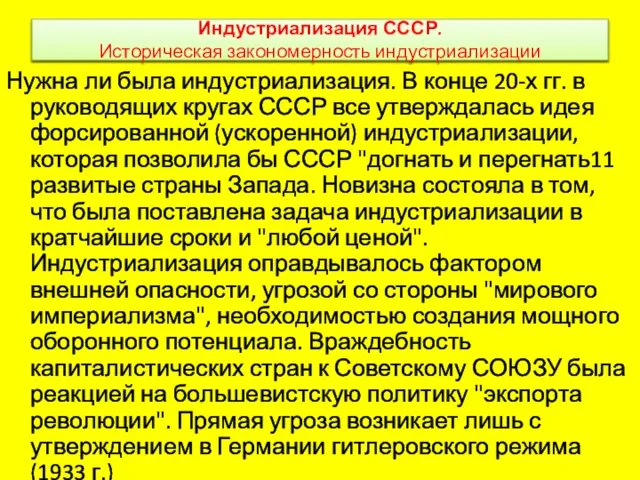 Индустриализация СССР.
Историческая закономерность индустриализации

Нужна ли была индустриализация. В конце 20-х гг. в руководящих кругах СССР все утверждалась идея форсированной (ускоренной) индустриализации, которая позволила бы СССР "догнать и перегнать11 развитые страны Запада. Новизна состояла в том, что была поставлена задача индустриализации в кратчайшие сроки и "любой ценой". Индустриализация оправдывалось фактором внешней опасности, угрозой со стороны "мирового империализма", необходимостью создания мощного оборонного потенциала. Враждебность капиталистических стран к Советскому СОЮЗУ была реакцией на большевистскую политику "экспорта революции". Прямая угроза возникает лишь с утверждением в Германии гитлеровского режима (1933 г.)